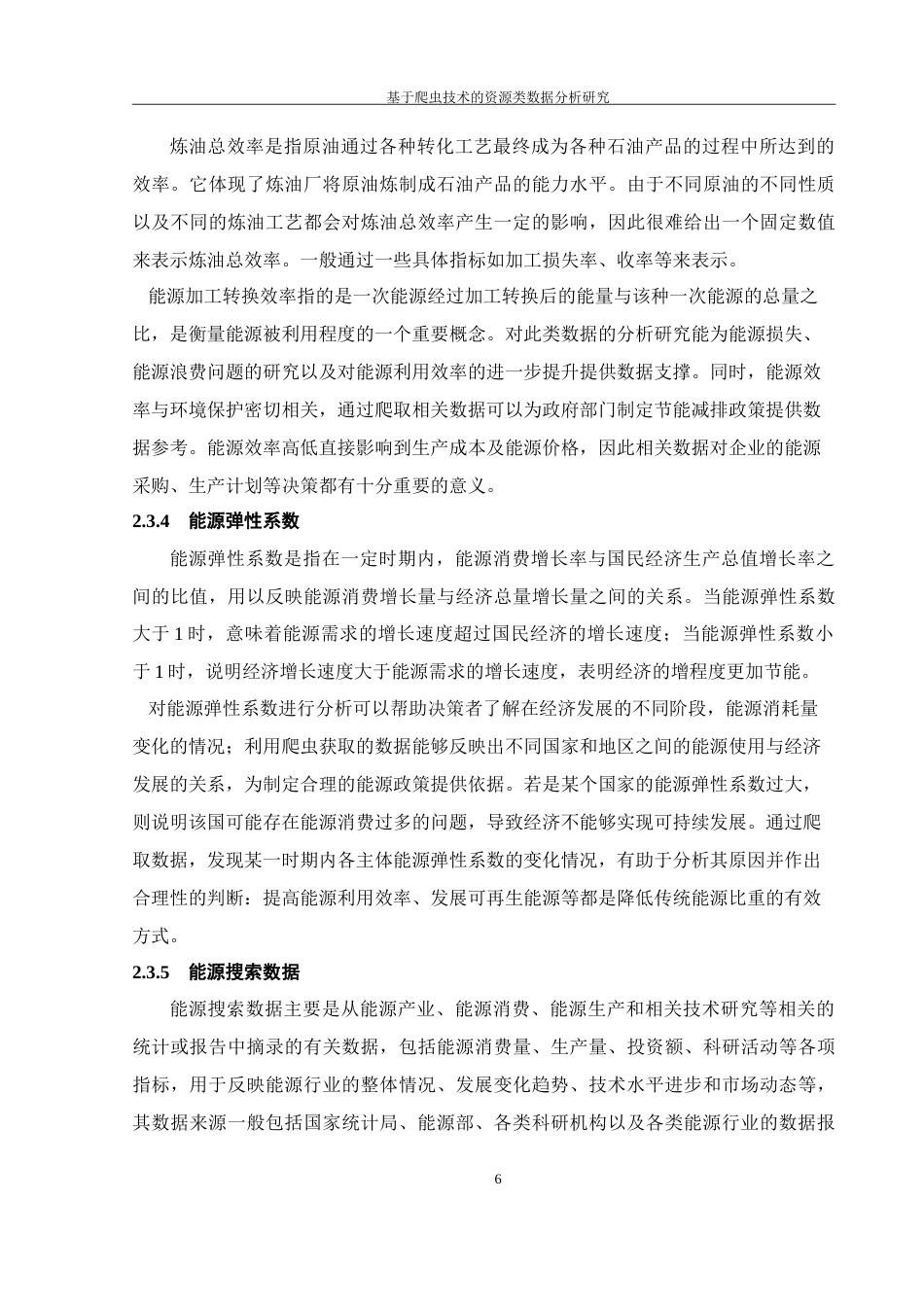 基于爬虫技术的资源类数据分析研究

炼油总效率是指原油通过各种转化工艺最终成为各种石油产品的过程中所达到的效率。它体现了炼油厂将原油炼制成石油产品的能力水平。由于不同原油的不同性质以及不同的炼油工艺都会对炼油总效率产生一定的影响，因此很难给出一个固定数值来表示炼油总效率。一般通过一些具体指标如加工损失率、收率等来表示。

能源加工转换效率指的是一次能源经过加工转换后的能量与该种一次能源的总量之比，是衡量能源被利用程度的一个重要概念。对此类数据的分析研究能为能源损失、能源浪费问题的研究以及对能源利用效率的进一步提升提供数据支撑。同时，能源效率与环境保护密切相关，通过爬取相关数据可以为政府部门制定节能减排政策提供数据参考。能源效率高低直接影响到生产成本及能源价格，因此相关数据对企业的能源采购、生产计划等决策都有十分重要的意义。

2.3.4　能源弹性系数

能源弹性系数是指在一定时期内，能源消费增长率与国民经济生产总值增长率之间的比值，用以反映能源消费增长量与经济总量增长量之间的关系。当能源弹性系数大于 1 时，意味着能源需求的增长速度超过国民经济的增长速度；当能源弹性系数小于 1 时，说明经济增长速度大于能源需求的增长速度，表明经济的增程度更加节能。

对能源弹性系数进行分析可以帮助决策者了解在经济发展的不同阶段，能源消耗量变化的情况；利用爬虫获取的数据能够反映出不同国家和地区之间的能源使用与经济发展的关系，为制定合理的能源政策提供依据。若是某个国家的能源弹性系数过大，则说明该国可能存在能源消费过多的问题，导致经济不能够实现可持续发展。通过爬取数据，发现某一时期内各主体能源弹性系数的变化情况，有助于分析其原因并作出合理性的判断：提高能源利用效率、发展可再生能源等都是降低传统能源比重的有效方式。

2.3.5　能源搜索数据

能源搜索数据主要是从能源产业、能源消费、能源生产和相关技术研究等相关的统计或报告中摘录的有关数据，包括能源消费量、生产量、投资额、科研活动等各项指标，用于反映能源行业的整体情况、发展变化趋势、技术水平进步和市场动态等，其数据来源一般包括国家统计局、能源部、各类科研机构以及各类能源行业的数据报

6